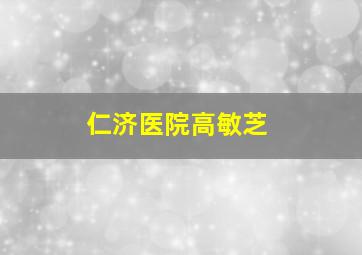 仁济医院高敏芝